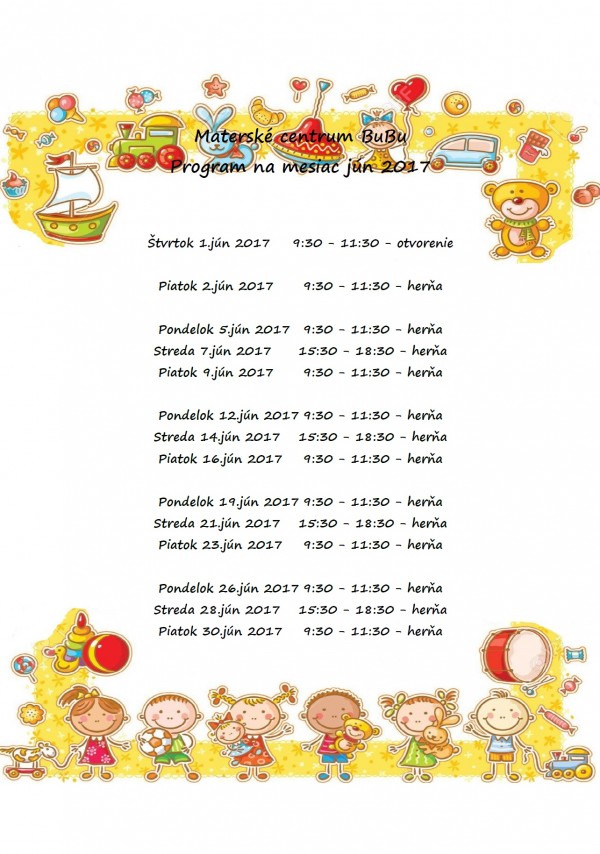 Materské centrum BuBu
Program na mesiac jún 2017

Štvrtok 1.jún 2017 9:30 - 11:30 - otvorenie

Piatok 2.jún 2017 9:30 - 11:30 - herňa

Pondelok 5.jún 2017 9:30 - 11:30 - herňa
Streda 7.jún 2017 15:30 - 18:30 - herňa
Piatok 9.jún 2017 9:30 - 11:30 - herňa

Pondelok 12.jún 2017 9:30 - 11:30 - herňa
Streda 14.jún 2017 15:30 - 18:30 - herňa
Piatok 16.jún 2017 9:30 - 11:30 - herňa

Pondelok 19.jún 2017 9:30 - 11:30 - herňa
Streda 21.jún 2017 15:30 - 18:30 - herňa
Piatok 23.jún 2017 9:30 - 11:30 - herňa

Pondelok 26.jún 2017 9:30 - 11:30 - herňa
Streda 28.jún 2017 15:30 - 18:30 - herňa
Piatok 30.jún 2017 9:30 - 11:30 - herňa